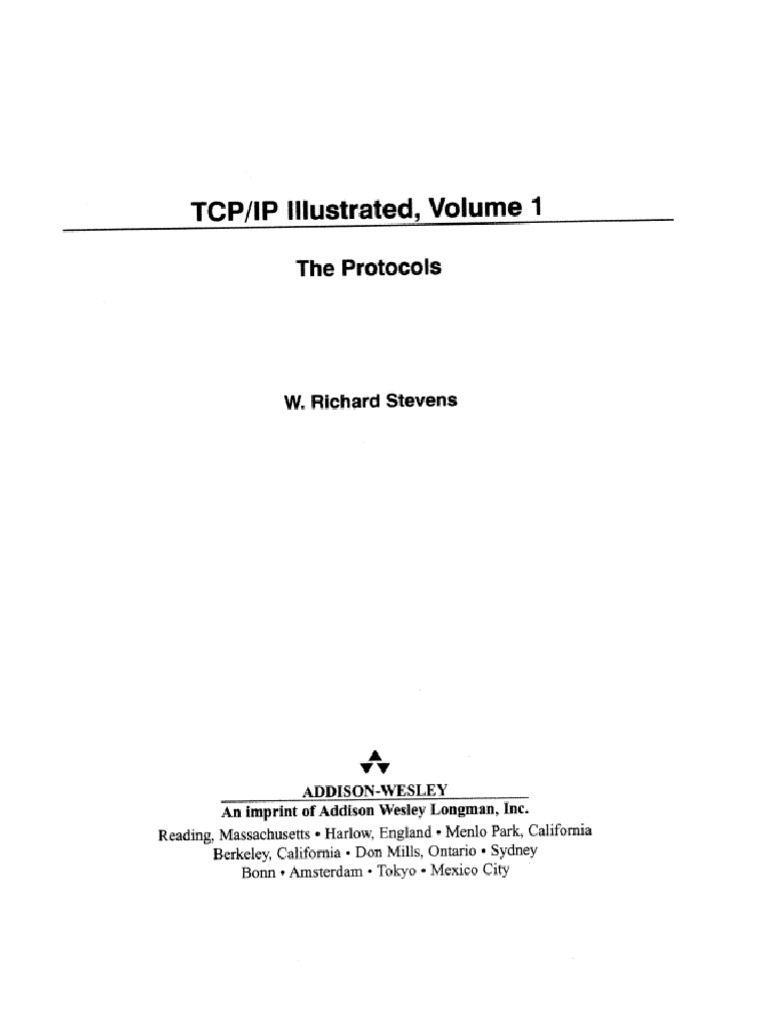 TCP/IP Illustrated, Volume 1

The Protocols

W. Richard Stevens

ADDISON-WESLEY
An imprint of Addison Wesley Longman, Inc.
Reading, Massachusetts • Harlow, England • Menlo Park, California
Berkeley, California • Don Mills, Ontario • Sydney
Bonn • Amsterdam • Tokyo • Mexico City